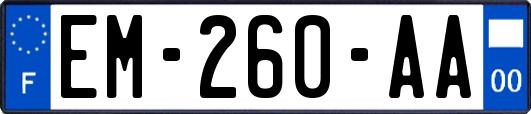 F

EM-260-AA

00